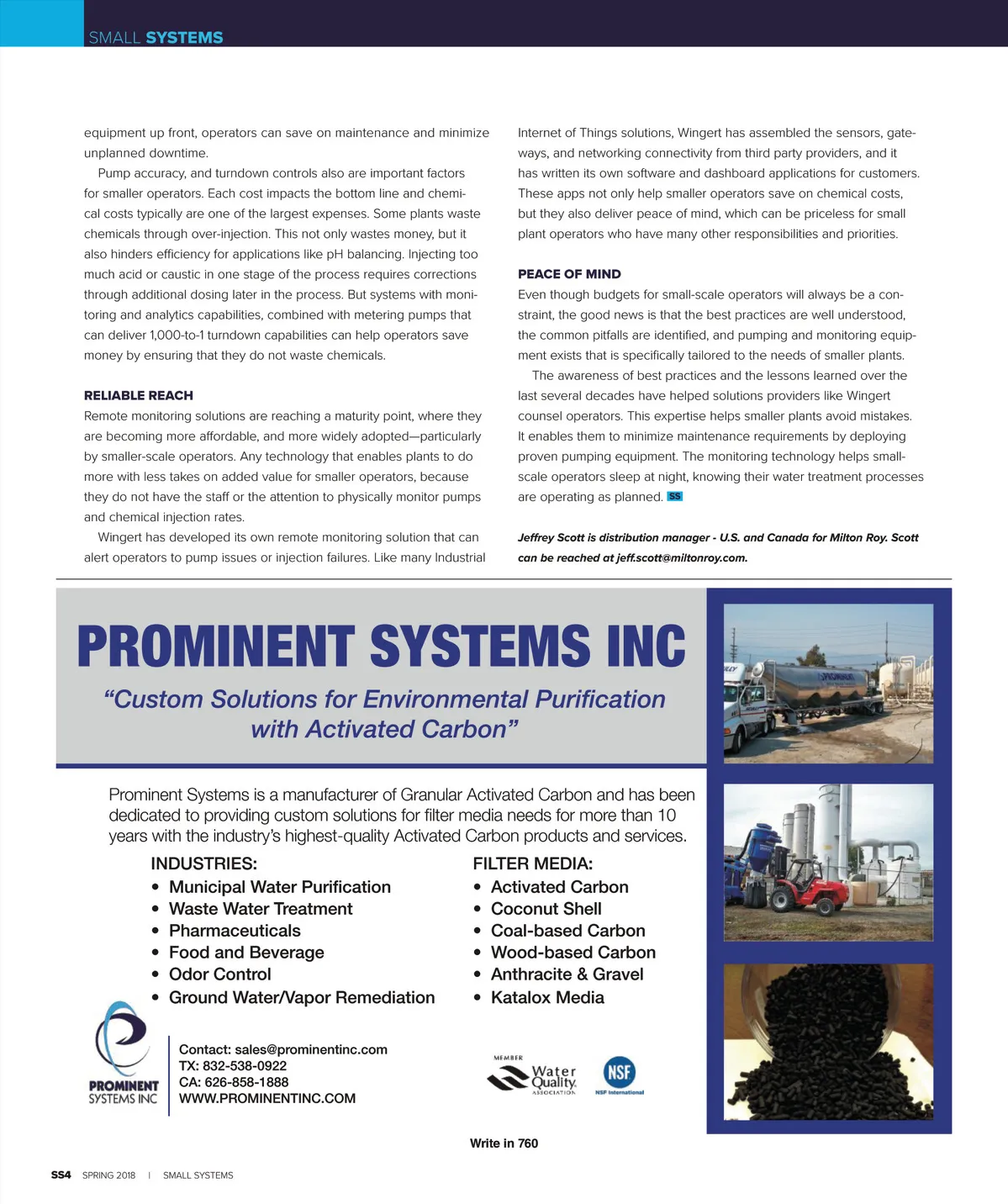 SMALL SYSTEMS

equipment up front, operators can save on maintenance and minimize unplanned downtime.

Pump accuracy, and turndown controls also are important factors for smaller operators. Each cost impacts the bottom line and chemical costs typically are one of the largest expenses. Some plants waste chemicals through over-injection. This not only wastes money, but it also hinders efficiency for applications like pH balancing. Injecting too much acid or caustic in one stage of the process requires corrections through additional dosing later in the process. But systems with monitoring and analytics capabilities, combined with metering pumps that can deliver 1,000-to-1 turndown capabilities can help operators save money by ensuring that they do not waste chemicals.

RELIABLE REACH

Remote monitoring solutions are reaching a maturity point, where they are becoming more affordable, and more widely adopted—particularly by smaller-scale operators. Any technology that enables plants to do more with less takes on added value for smaller operators, because they do not have the staff or the attention to physically monitor pumps and chemical injection rates.

Wingert has developed its own remote monitoring solution that can alert operators to pump issues or injection failures. Like many Industrial Internet of Things solutions, Wingert has assembled the sensors, gateways, and networking connectivity from third party providers, and it has written its own software and dashboard applications for customers. These apps not only help smaller operators save on chemical costs, but they also deliver peace of mind, which can be priceless for small plant operators who have many other responsibilities and priorities.

PEACE OF MIND

Even though budgets for small-scale operators will always be a constraint, the good news is that the best practices are well understood, the common pitfalls are identified, and pumping and monitoring equipment exists that is specifically tailored to the needs of smaller plants.

The awareness of best practices and the lessons learned over the last several decades have helped solutions providers like Wingert counsel operators. This expertise helps smaller plants avoid mistakes. It enables them to minimize maintenance requirements by deploying proven pumping equipment. The monitoring technology helps small-scale operators sleep at night, knowing their water treatment processes are operating as planned. SS

Jeffrey Scott is distribution manager - U.S. and Canada for Milton Roy. Scott can be reached at jeff.scott@miltonroy.com.

PROMINENT SYSTEMS INC

“Custom Solutions for Environmental Purification with Activated Carbon”

Prominent Systems is a manufacturer of Granular Activated Carbon and has been dedicated to providing custom solutions for filter media needs for more than 10 years with the industry’s highest-quality Activated Carbon products and services.

INDUSTRIES:
• Municipal Water Purification
• Waste Water Treatment
• Pharmaceuticals
• Food and Beverage
• Odor Control
• Ground Water/Vapor Remediation

FILTER MEDIA:
• Activated Carbon
• Coconut Shell
• Coal-based Carbon
• Wood-based Carbon
• Anthracite & Gravel
• Katalox Media

PROMINENT SYSTEMS INC

Contact: sales@prominentinc.com
TX: 832-538-0922
CA: 626-858-1888
WWW.PROMINENTINC.COM

MEMBER Water Quality ASSOCIATION

NSF NSF International

Write in 760

SS4 SPRING 2018 | SMALL SYSTEMS